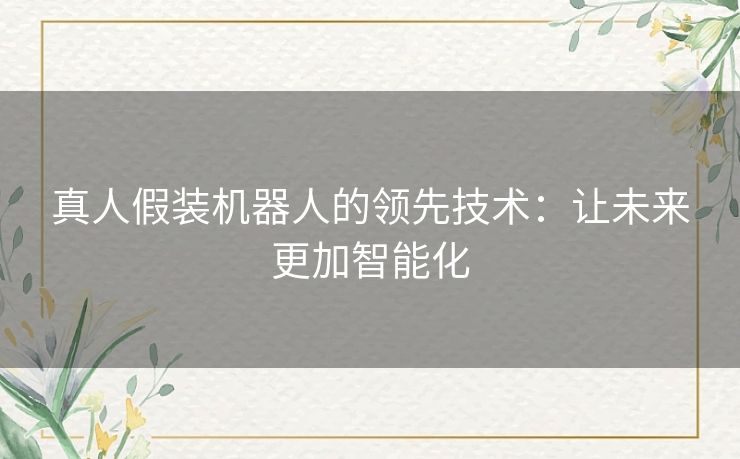 真人假装机器人的领先技术：让未来更加智能化